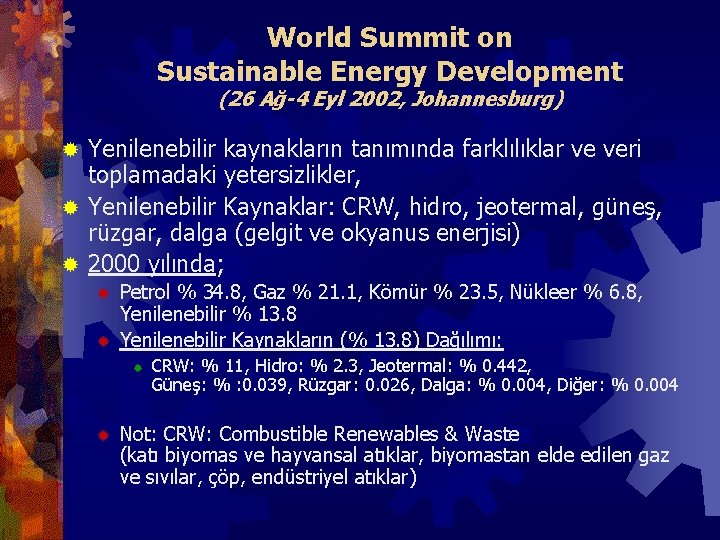 World Summit on
Sustainable Energy Development
(26 Ağ-4 Eyl 2002, Johannesburg)

• Yenilenebilir kaynakların tanımında farklılıklar ve veri toplamadaki yetersizlikler,
• Yenilenebilir Kaynaklar: CRW, hidro, jeotermal, güneş, rüzgar, dalga (gelgit ve okyanus enerjisi)
• 2000 yılında;
• Petrol % 34.8, Gaz % 21.1, Kömür % 23.5, Nükleer % 6.8, Yenilenebilir % 13.8
• Yenilenebilir Kaynakların (% 13.8) Dağılımı:
• CRW: % 11, Hidro: % 2.3, Jeotermal: % 0.442, Güneş: % :0.039, Rüzgar: 0.026, Dalga: % 0.004, Diğer: % 0.004
• Not: CRW: Combustible Renewables & Waste (katı biyomas ve hayvansal atıklar, biyomastan elde edilen gaz ve sıvılar, çöp, endüstriyel atıklar)